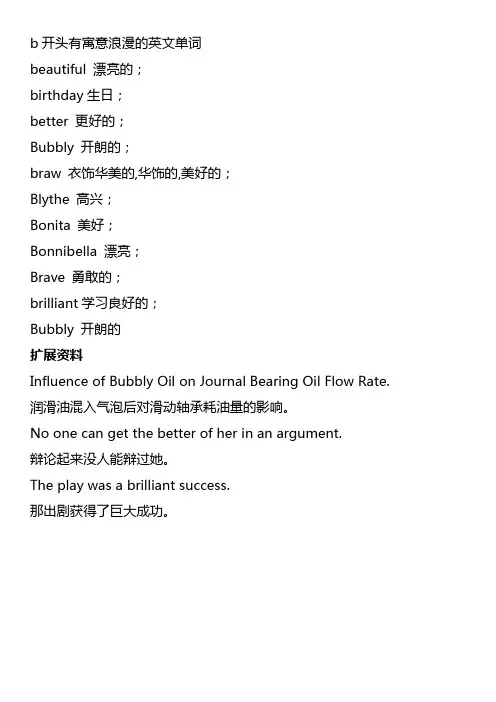 b 开头有寓意浪漫的英文单词

beautiful 漂亮的；

birthday 生日；

better 更好的；

Bubbly 开朗的；

braw 衣饰华美的,华饰的,美好的；

Blythe 高兴；

Bonita 美好；

Bonnibella 漂亮；

Brave 勇敢的；

brilliant 学习良好的；

Bubbly 开朗的

扩展资料

Influence of Bubbly Oil on Journal Bearing Oil Flow Rate.

润滑油混入气泡后对滑动轴承耗油量的影响。

No one can get the better of her in an argument.

辩论起来没人能辩过她。

The play was a brilliant success.

那出剧获得了巨大成功。